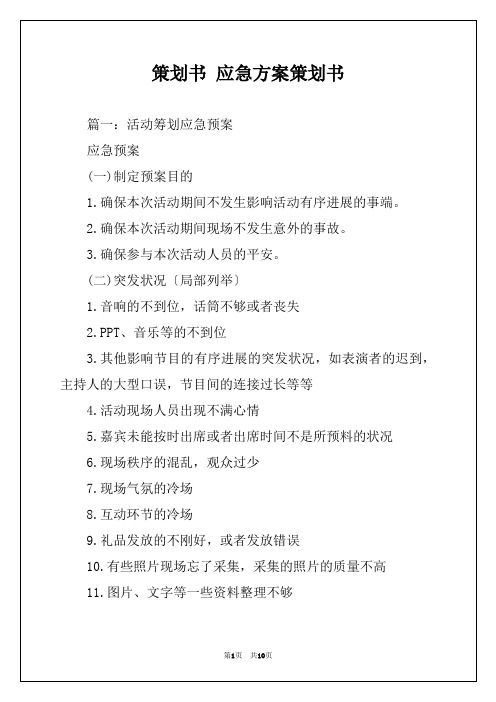 策划书 应急方案策划书

篇一：活动筹划应急预案

应急预案

(一)制定预案目的

1.确保本次活动期间不发生影响活动有序进展的事端。

2.确保本次活动期间现场不发生意外的事故。

3.确保参与本次活动人员的平安。

(二)突发状况〔局部列举〕

1.音响的不到位，话筒不够或者丧失

2.PPT、音乐等的不到位

3.其他影响节目的有序进展的突发状况，如表演者的迟到，主持人的大型口误，节目间的连接过长等等

4.活动现场人员出现不满心情

5.嘉宾未能按时出席或者出席时间不是所预料的状况

6.现场秩序的混乱，观众过少

7.现场气氛的冷场

8.互动环节的冷场

9.礼品发放的不刚好，或者发放错误

10.有些照片现场忘了采集，采集的照片的质量不高

11.图片、文字等一些资料整理不够

第1页 共10页